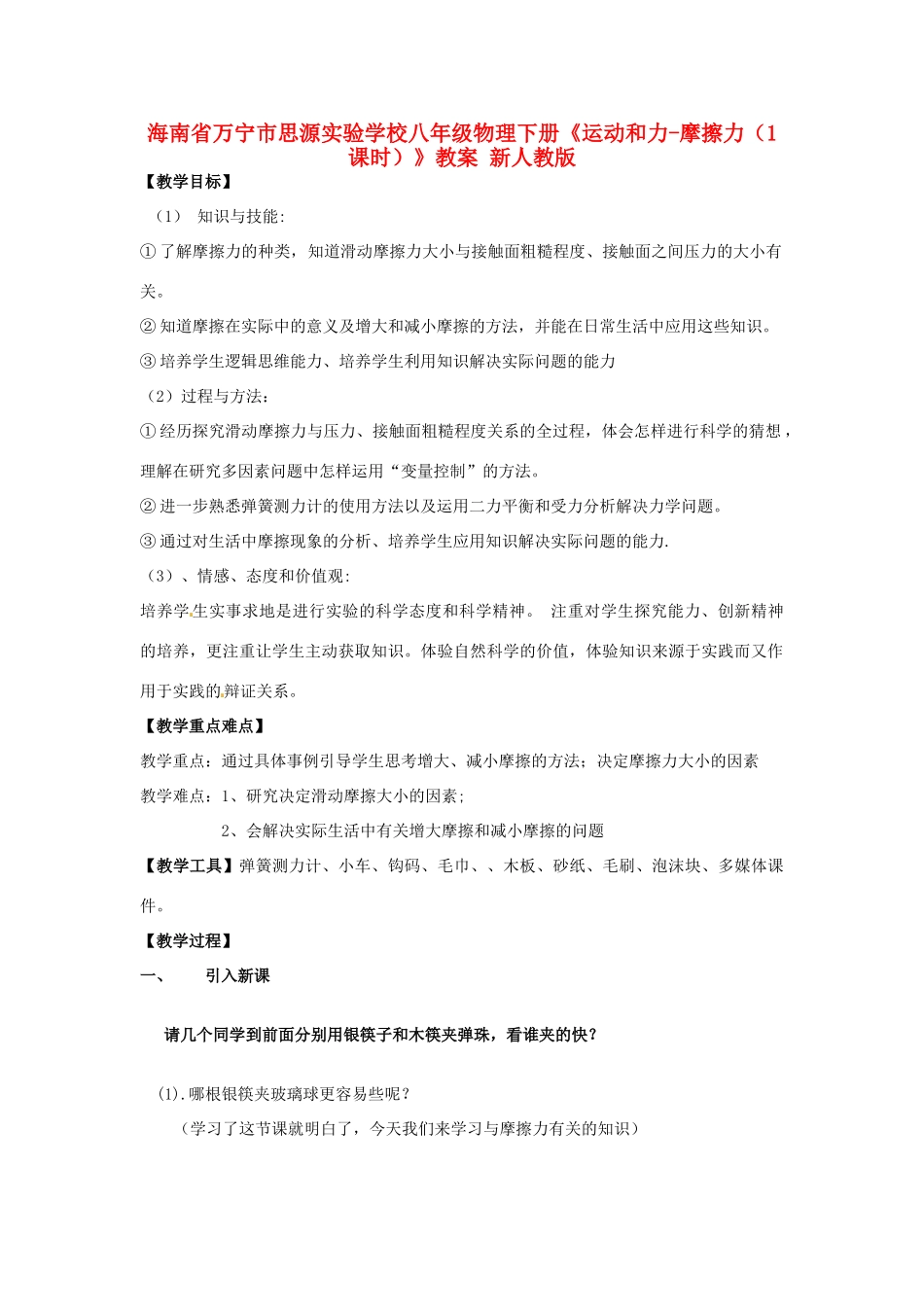 海南省万宁市思源实验学校八年级物理下册《运动和力-摩擦力（1课时）》教案 新人教版

【教学目标】

（1） 知识与技能:

①了解摩擦力的种类，知道滑动摩擦力大小与接触面粗糙程度、接触面之间压力的大小有关。

②知道摩擦在实际中的意义及增大和减小摩擦的方法，并能在日常生活中应用这些知识。

③培养学生逻辑思维能力、培养学生利用知识解决实际问题的能力

（2）过程与方法：

①经历探究滑动摩擦力与压力、接触面粗糙程度关系的全过程，体会怎样进行科学的猜想，理解在研究多因素问题中怎样运用“变量控制”的方法。

②进一步熟悉弹簧测力计的使用方法以及运用二力平衡和受力分析解决力学问题。

③通过对生活中摩擦现象的分析、培养学生应用知识解决实际问题的能力.

（3）、情感、态度和价值观:

培养学生实事求地是进行实验的科学态度和科学精神。 注重对学生探究能力、创新精神的培养，更注重让学生主动获取知识。体验自然科学的价值，体验知识来源于实践而又作用于实践的辩证关系。

【教学重点难点】

教学重点：通过具体事例引导学生思考增大、减小摩擦的方法；决定摩擦力大小的因素

教学难点：1、研究决定滑动摩擦大小的因素；

2、会解决实际生活中有关增大摩擦和减小摩擦的问题

【教学工具】弹簧测力计、小车、钩码、毛巾、、木板、砂纸、毛刷、泡沫块、多媒体课件。

【教学过程】

一、 引入新课

请几个同学到前面分别用银筷子和木筷夹弹珠，看谁夹的快？

(1).哪根银筷夹玻璃球更容易些呢？

（学习了这节课就明白了，今天我们来学习与摩擦力有关的知识）